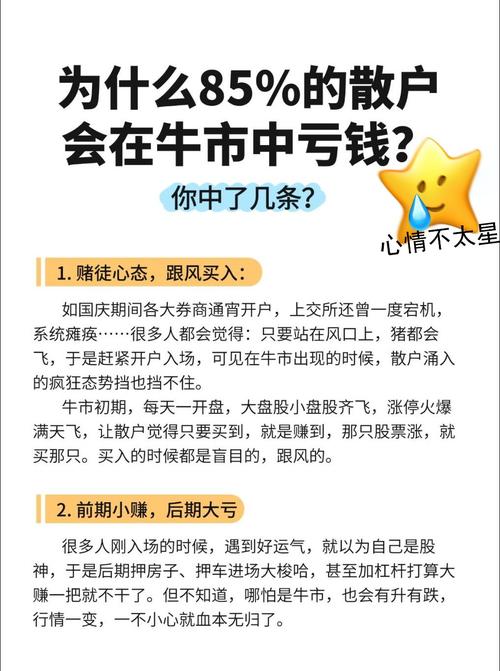 为什么85%的散户会在牛市中亏钱？

你中了几条？

心情不太星

1. 赌徒心态，跟风买入：

如国庆期间各大券商通宵开户，上交所还曾一度宕机，系统瘫痪……很多人都会觉得：只要站在风口上，猪都会飞，于是赶紧开户入场，可见在牛市出现的时候，散户涌入的疯狂态势挡也挡不住。

牛市初期，每天一开盘，大盘股小盘股齐飞，涨停火爆满天飞，让散户觉得只要买到，就是赚到，那只股票涨，就买那只。买入的时候都是盲目的，跟风的。

2. 前期小赚，后期大亏

很多人刚入场的时候，遇到好运气，就以为自己是股神，于是后期押房子、押车进场大梭哈，甚至加杠杆打算大赚一把就不干了。但不知道，哪怕是牛市，也会有升有跌，行情一变，一不小心就血本无归了。